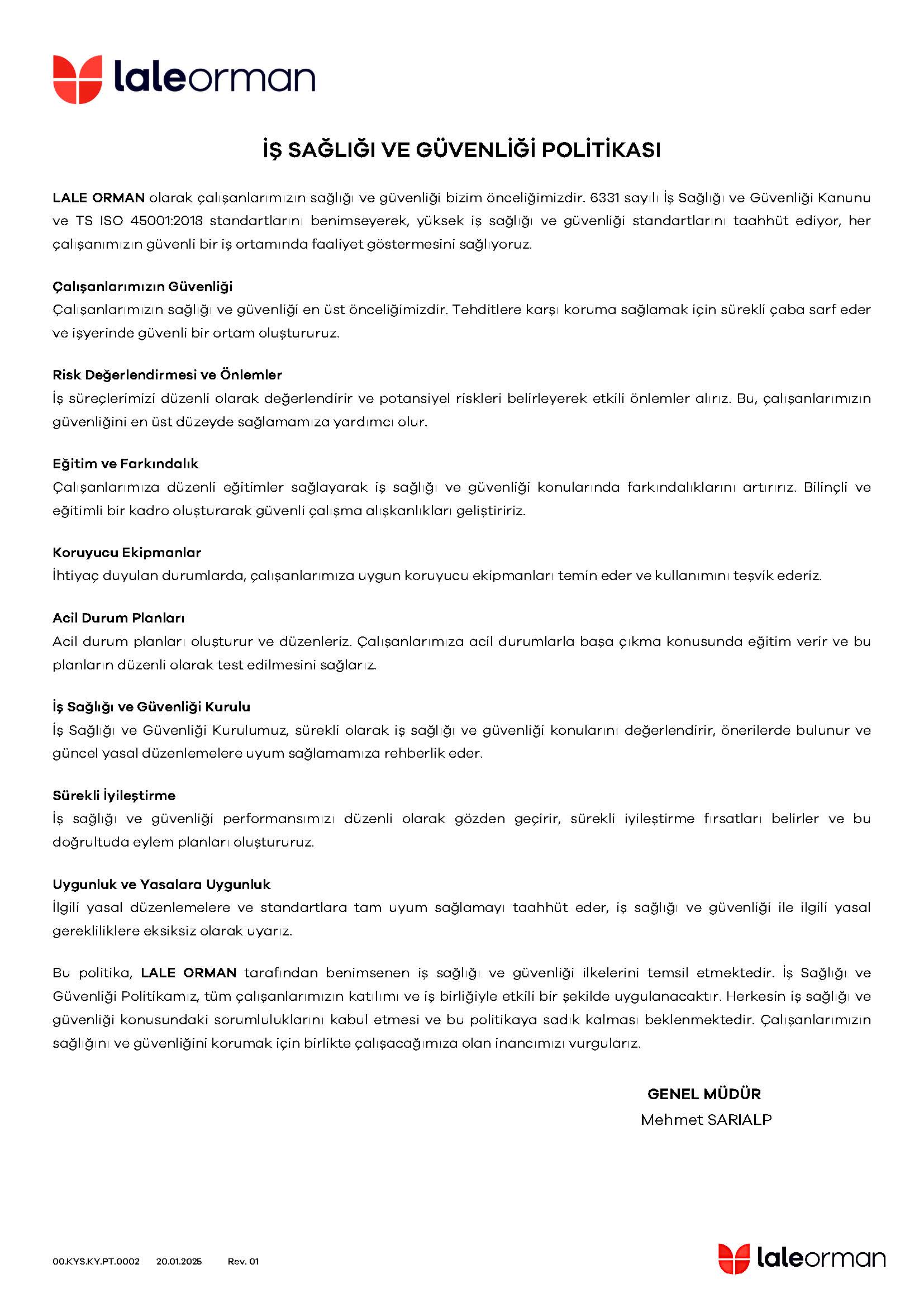 laleorman

İŞ SAĞLIĞI VE GÜVENLİĞİ POLİTİKASI

LALE ORMAN olarak çalışanlarımızın sağlığı ve güvenliği bizim önceliğimizdir. 6331 sayılı İş Sağlığı ve Güvenliği Kanunu ve TS ISO 45001:2018 standartlarını benimseyerek, yüksek iş sağlığı ve güvenliği standartlarını taahhüt ediyor, her çalışanımızın güvenli bir iş ortamında faaliyet göstermesini sağlıyoruz.

Çalışanlarımızın Güvenliği
Çalışanlarımızın sağlığı ve güvenliği en üst önceliğimizdir. Tehditlere karşı koruma sağlamak için sürekli çaba sarf eder ve işyerinde güvenli bir ortam oluştururuz.

Risk Değerlendirmesi ve Önlemler
İş süreçlerimizi düzenli olarak değerlendirir ve potansiyel riskleri belirleyerek etkili önlemler alırız. Bu, çalışanlarımızın güvenliğini en üst düzeyde sağlamamıza yardımcı olur.

Eğitim ve Farkındalık
Çalışanlarımıza düzenli eğitimler sağlayarak iş sağlığı ve güvenliği konularında farkındalıklarını artırırız. Bilinçli ve eğitimli bir kadro oluşturarak güvenli çalışma alışkanlıkları geliştiririz.

Koruyucu Ekipmanlar
İhtiyaç duyulan durumlarda, çalışanlarımıza uygun koruyucu ekipmanları temin eder ve kullanımını teşvik ederiz.

Acil Durum Planları
Acil durum planları oluşturur ve düzenleriz. Çalışanlarımıza acil durumlarla başa çıkma konusunda eğitim verir ve bu planların düzenli olarak test edilmesini sağlarız.

İş Sağlığı ve Güvenliği Kurulu
İş Sağlığı ve Güvenliği Kurulumuz, sürekli olarak iş sağlığı ve güvenliği konularını değerlendirir, önerilerde bulunur ve güncel yasal düzenlemelere uyum sağlamamıza rehberlik eder.

Sürekli İyileştirme
İş sağlığı ve güvenliği performansımızı düzenli olarak gözden geçirir, sürekli iyileştirme fırsatları belirler ve bu doğrultuda eylem planları oluştururuz.

Uygunluk ve Yasalara Uygunluk
İlgili yasal düzenlemelere ve standartlara tam uyum sağlamayı taahhüt eder, iş sağlığı ve güvenliği ile ilgili yasal gerekliliklere eksiksiz olarak uyarız.

Bu politika, LALE ORMAN tarafından benimsenen iş sağlığı ve güvenliği ilkelerini temsil etmektedir. İş Sağlığı ve Güvenliği Politikamız, tüm çalışanlarımızın katılımı ve iş birliğiyle etkili bir şekilde uygulanacaktır. Herkesin iş sağlığı ve güvenliği konusundaki sorumluluklarını kabul etmesi ve bu politikaya sadık kalması beklenmektedir. Çalışanlarımızın sağlığını ve güvenliğini korumak için birlikte çalışacağımıza olan inancımızı vurgularız.

GENEL MÜDÜR
Mehmet SARIALP

00.KYS.KY.PT.0002 20.01.2025 Rev. 01

laleorman